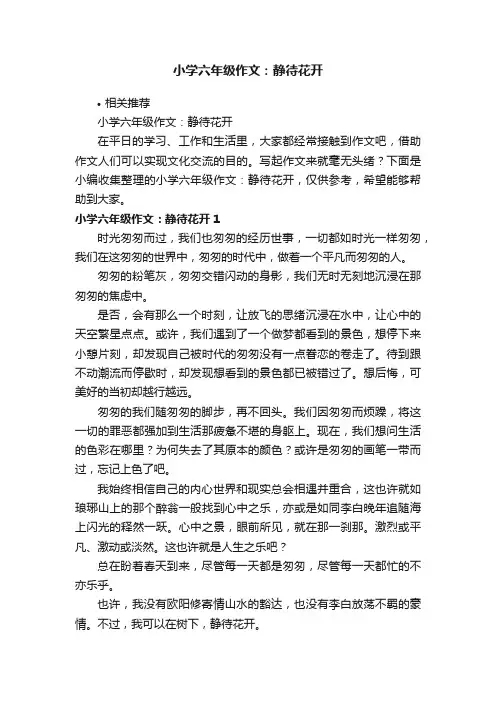 小学六年级作文：静待花开

• 相关推荐

小学六年级作文：静待花开

在平日的学习、工作和生活里，大家都经常接触到作文吧，借助作文人们可以实现文化交流的目的。写起作文来就毫无头绪？下面是小编收集整理的小学六年级作文：静待花开，仅供参考，希望能够帮助到大家。

小学六年级作文：静待花开 1

时光匆匆而过，我们也匆匆的经历世事，一切都如时光一样匆匆，我们在这匆匆的世界中，匆匆的时代中，做着一个平凡而匆匆的人。

匆匆的粉笔灰，匆匆交错闪动的身影，我们无时无刻地沉浸在那匆匆的焦虑中。

是否，会有那么一个时刻，让放飞的思绪沉浸在水中，让心中的天空繁星点点。或许，我们遇到了一个做梦都看到的景色，想停下来小憩片刻，却发现自己被时代的匆匆没有一点眷恋的卷走了。待到跟不动潮流而停歇时，却发现想看到的景色都已被错过了。想后悔，可美好的当初却越行越远。

匆匆的我们随匆匆的脚步，再不回头。我们因匆匆而烦躁，将这一切的罪恶都强加到生活那疲惫不堪的身躯上。现在，我们想问生活的色彩在哪里？为何失去了其原本的颜色？或许是匆匆的画笔一带而过，忘记上色了吧。

我始终相信自己的内心世界和现实总会相遇并重合，这也许就如琅琊山上的那个醉翁一般找到心中之乐，亦或是如同李白晚年追随海上闪光的释然一跃。心中之景，眼前所见，就在那一刹那。激烈或平凡、激动或淡然。这也许就是人生之乐吧？

总在盼着春天到来，尽管每一天都是匆匆，尽管每一天都忙的不亦乐乎。

也许，我没有欧阳修寄情山水的豁达，也没有李白放荡不羁的豪情。不过，我可以在树下，静待花开。